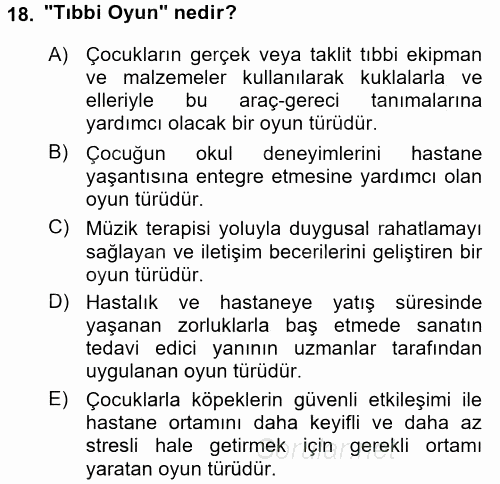 18. "Tıbbi Oyun" nedir?

A) Çocukların gerçek veya taklit tıbbi ekipman ve malzemeler kullanılarak kuklalarla ve elleriyle bu araç-gereci tanımalarına yardımcı olacak bir oyun türüdür.

B) Çocuğun okul deneyimlerini hastane yaşantısına entegre etmesine yardımcı olan oyun türüdür.

C) Müzik terapisi yoluyla duygusal rahatlamayı sağlayan ve iletişim becerilerini geliştiren bir oyun türüdür.

D) Hastalık ve hastaneye yatış süresinde yaşanan zorluklarla baş etmede sanatın tedavi edici yanının uzmanlar tarafından uygulanan oyun türüdür.

E) Çocuklarla köpeklerin güvenli etkileşimi ile hastane ortamını daha keyifli ve daha az stresli hale getirmek için gerekli ortamı yaratan oyun türüdür.

Sorular.net